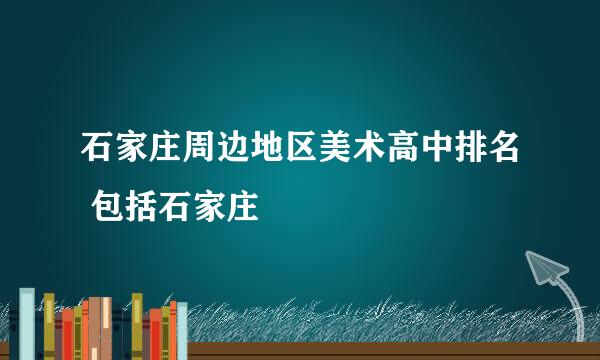 石家庄周边地区美术高中排名 包括石家庄